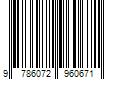 9 786072 960671